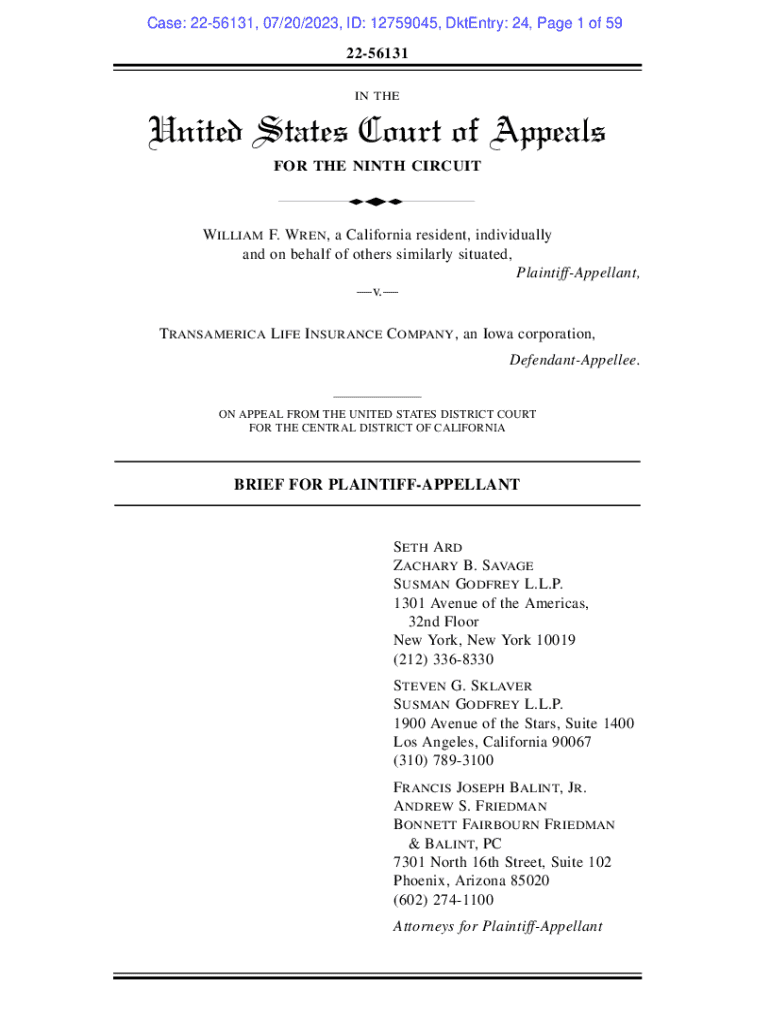 Case: 22-56131, 07/20/2023, ID: 12759045, DktEntry: 24, Page 1 of 59

22-56131

IN THE

United States Court of Appeals

FOR THE NINTH CIRCUIT

WILLIAM F. WREN, a California resident, individually and on behalf of others similarly situated,

Plaintiff-Appellant,

—v.—

TRANSAMERICA LIFE INSURANCE COMPANY, an Iowa corporation,

Defendant-Appellee.

ON APPEAL FROM THE UNITED STATES DISTRICT COURT FOR THE CENTRAL DISTRICT OF CALIFORNIA

BRIEF FOR PLAINTIFF-APPELLANT

SETH ARD
ZACHARY B. SAVAGE
SUSMAN GODFREY L.L.P.
1301 Avenue of the Americas, 32nd Floor
New York, New York 10019
(212) 336-8330

STEVEN G. SKLAVER
SUSMAN GODFREY L.L.P.
1900 Avenue of the Stars, Suite 1400
Los Angeles, California 90067
(310) 789-3100

FRANCIS JOSEPH BALINT, JR.
ANDREW S. FRIEDMAN
BONNETT FAIRBOURN FRIEDMAN & BALINT, PC
7301 North 16th Street, Suite 102
Phoenix, Arizona 85020
(602) 274-1100

Attorneys for Plaintiff-Appellant